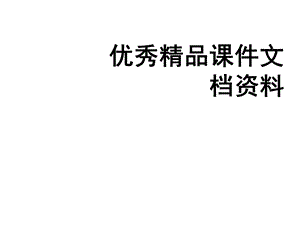 优秀精品课件文档资料